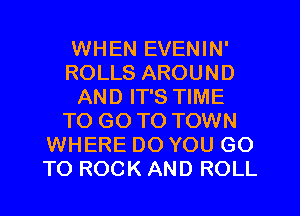 WHEN EVENIN'
ROLLS AROUND
AND IT'S TIME
TO GO TO TOWN
WHERE DO YOU GO
TO ROCK AND ROLL